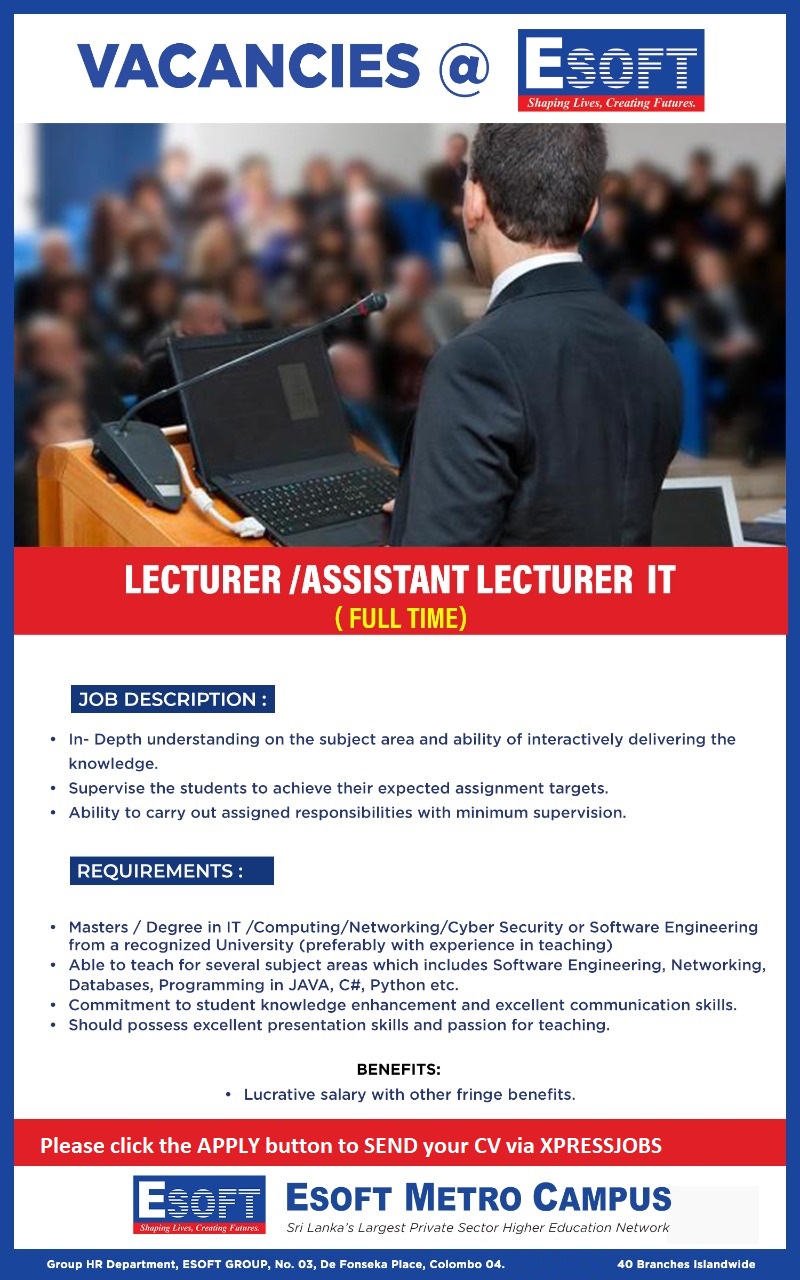 VACANCIES @ ESOFT
Shaping Lives, Creating Futures.

LECTURER /ASSISTANT LECTURER IT
( FULL TIME)

JOB DESCRIPTION :

• In- Depth understanding on the subject area and ability of interactively delivering the knowledge.
• Supervise the students to achieve their expected assignment targets.
• Ability to carry out assigned responsibilities with minimum supervision.

REQUIREMENTS :

• Masters / Degree in IT /Computing/Networking/Cyber Security or Software Engineering from a recognized University (preferably with experience in teaching)
• Able to teach for several subject areas which includes Software Engineering, Networking, Databases, Programming in JAVA, C#, Python etc.
• Commitment to student knowledge enhancement and excellent communication skills.
• Should possess excellent presentation skills and passion for teaching.

BENEFITS:
• Lucrative salary with other fringe benefits.

Please click the APPLY button to SEND your CV via XPRESSJOBS

ESOFT
Shaping Lives, Creating Futures.
ESOFT METRO CAMPUS
Sri Lanka's Largest Private Sector Higher Education Network

Group HR Department, ESOFT GROUP, No. 03, De Fonseka Place, Colombo 04.
40 Branches Islandwide